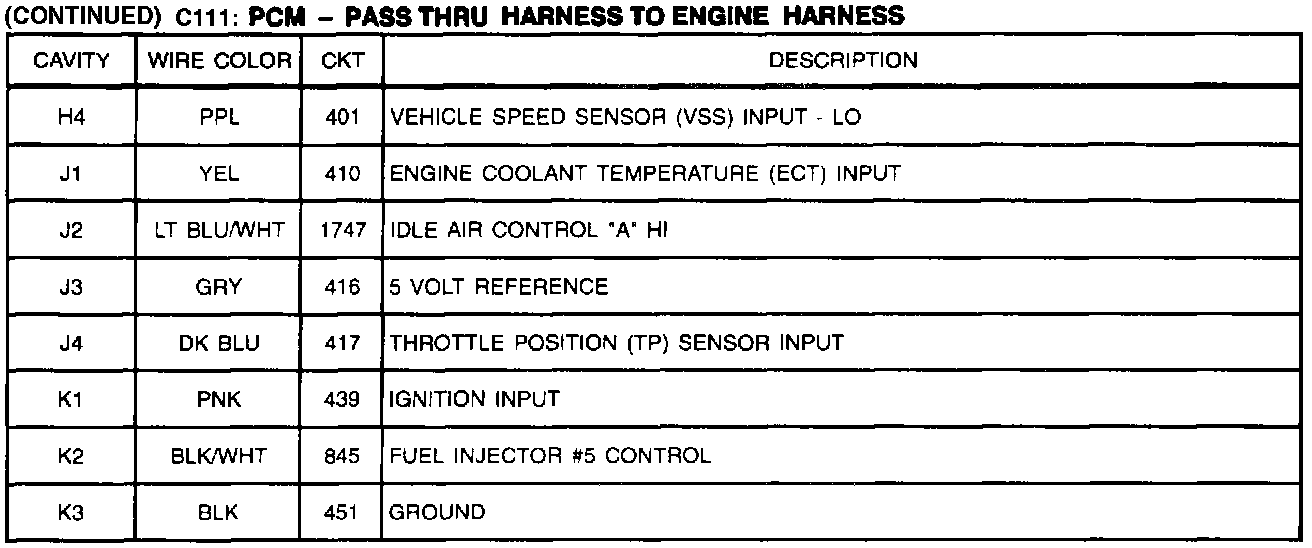 (CONTINUED) C111: PCM - PASS THRU HARNESS TO ENGINE HARNESS

| CAVITY | WIRE COLOR | CKT | DESCRIPTION |
|---|---|---|---|
| H4 | PPL | 401 | VEHICLE SPEED SENSOR (VSS) INPUT - LO |
| J1 | YEL | 410 | ENGINE COOLANT TEMPERATURE (ECT) INPUT |
| J2 | LT BLU/WHT | 1747 | IDLE AIR CONTROL "A" HI |
| J3 | GRY | 416 | 5 VOLT REFERENCE |
| J4 | DK BLU | 417 | THROTTLE POSITION (TP) SENSOR INPUT |
| K1 | PNK | 439 | IGNITION INPUT |
| K2 | BLK/WHT | 845 | FUEL INJECTOR #5 CONTROL |
| K3 | BLK | 451 | GROUND |